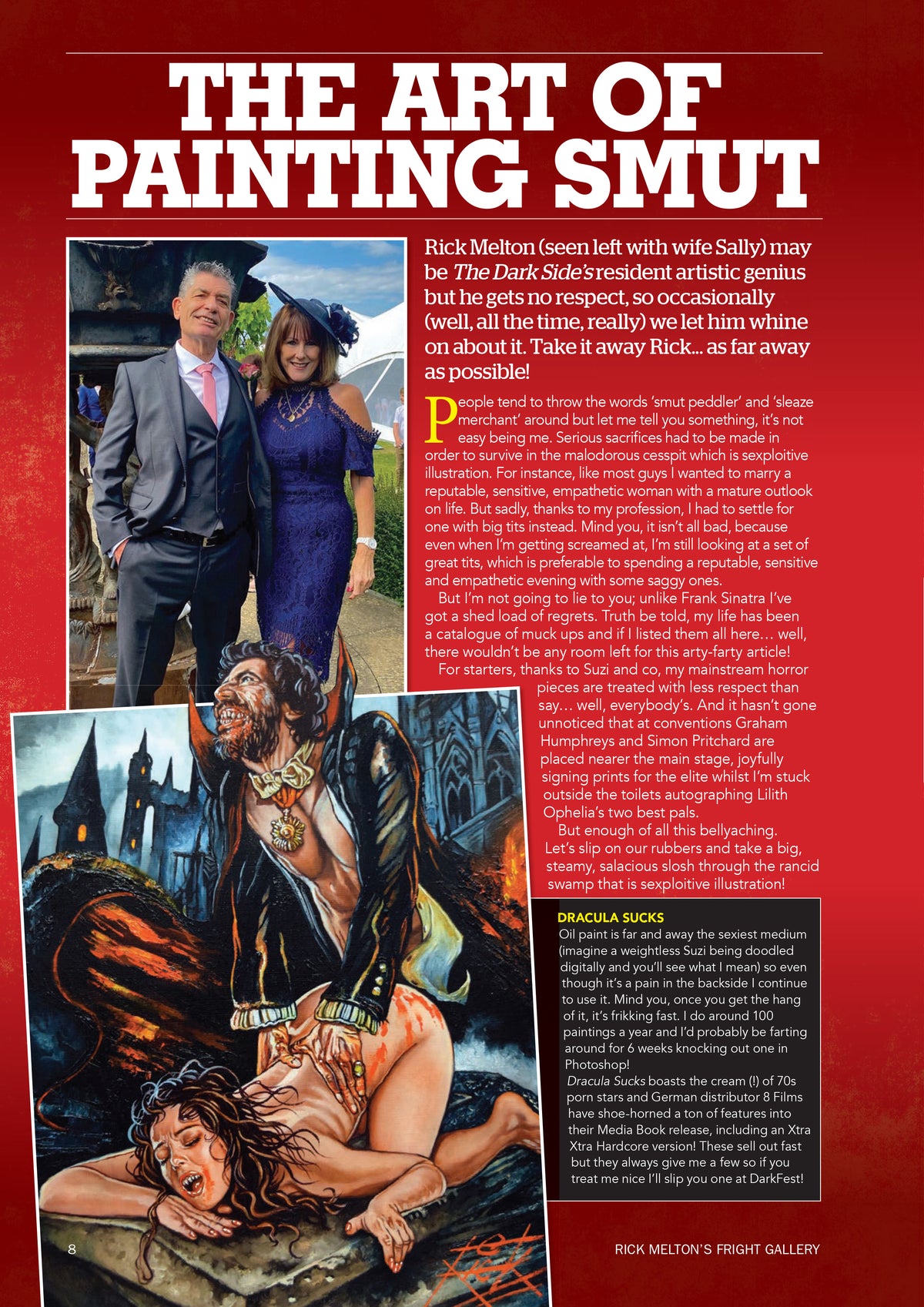 THE ART OF PAINTING SMUT

Rick Melton (seen left with wife Sally) may be The Dark Side's resident artistic genius but he gets no respect, so occasionally (well, all the time, really) we let him whine on about it. Take it away Rick... as far away as possible!

People tend to throw the words 'smut peddler' and 'sleaze merchant' around but let me tell you something, it's not easy being me. Serious sacrifices had to be made in order to survive in the malodorous cesspit which is sexploitive illustration. For instance, like most guys I wanted to marry a reputable, sensitive, empathetic woman with a mature outlook on life. But sadly, thanks to my profession, I had to settle for one with big tits instead. Mind you, it isn't all bad, because even when I'm getting screamed at, I'm still looking at a set of great tits, which is preferable to spending a reputable, sensitive and empathetic evening with some saggy ones.

But I'm not going to lie to you; unlike Frank Sinatra I've got a shed load of regrets. Truth be told, my life has been a catalogue of muck ups and if I listed them all here… well, there wouldn't be any room left for this arty-farty article!

For starters, thanks to Suzi and co, my mainstream horror pieces are treated with less respect than say… well, everybody's. And it hasn't gone unnoticed that at conventions Graham Humphreys and Simon Pritchard are placed nearer the main stage, joyfully signing prints for the elite whilst I'm stuck outside the toilets autographing Lilith Ophelia's two best pals.

But enough of all this bellyaching. Let's slip on our rubbers and take a big, steamy, salacious slosh through the rancid swamp that is sexploitive illustration!

DRACULA SUCKS
Oil paint is far and away the sexiest medium (imagine a weightless Suzi being doodled digitally and you'll see what I mean) so even though it's a pain in the backside I continue to use it. Mind you, once you get the hang of it, it's frikking fast. I do around 100 paintings a year and I'd probably be farting around for 6 weeks knocking out one in Photoshop!
Dracula Sucks boasts the cream (!) of 70s porn stars and German distributor 8 Films have shoe-horned a ton of features into their Media Book release, including an Xtra Xtra Hardcore version! These sell out fast but they always give me a few so if you treat me nice I'll slip you one at DarkFest!

8

RICK MELTON'S FRIGHT GALLERY